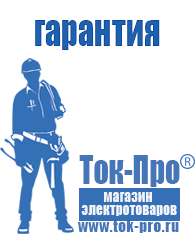 гарантия

Ток-Про®
магазин
электротоваров
www.tok-pro.ru